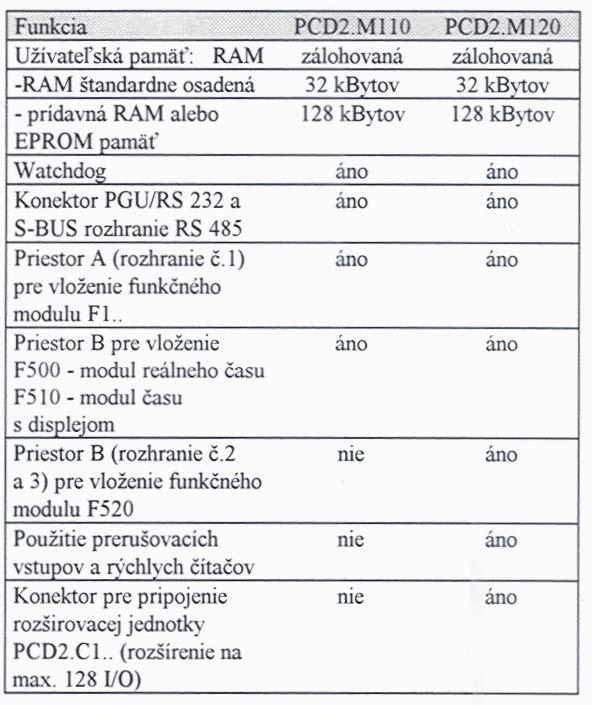 | Funkcia | PCD2.M110 | PCD2.M120 |
|---|---|---|
| Užívateľská pamäť: RAM | zálohovaná | zálohovaná |
| -RAM štandardne osadená | 32 kBytov | 32 kBytov |
| - prídavná RAM alebo EPROM pamäť | 128 kBytov | 128 kBytov |
| Watchdog | áno | áno |
| Konektor PGU/RS 232 a S-BUS rozhranie RS 485 | áno | áno |
| Priestor A (rozhranie č.1) pre vloženie funkčného modulu F1.. | áno | áno |
| Priestor B pre vloženie F500 - modul reálneho času F510 - modul času s displejom | áno | áno |
| Priestor B (rozhranie č.2 a 3) pre vloženie funkčného modulu F520 | nie | áno |
| Použitie prerušovacích vstupov a rýchlych čítačov | nie | áno |
| Konektor pre pripojenie rozširovacej jednotky PCD2.C1.. (rozšírenie na max. 128 I/O) | nie | áno |